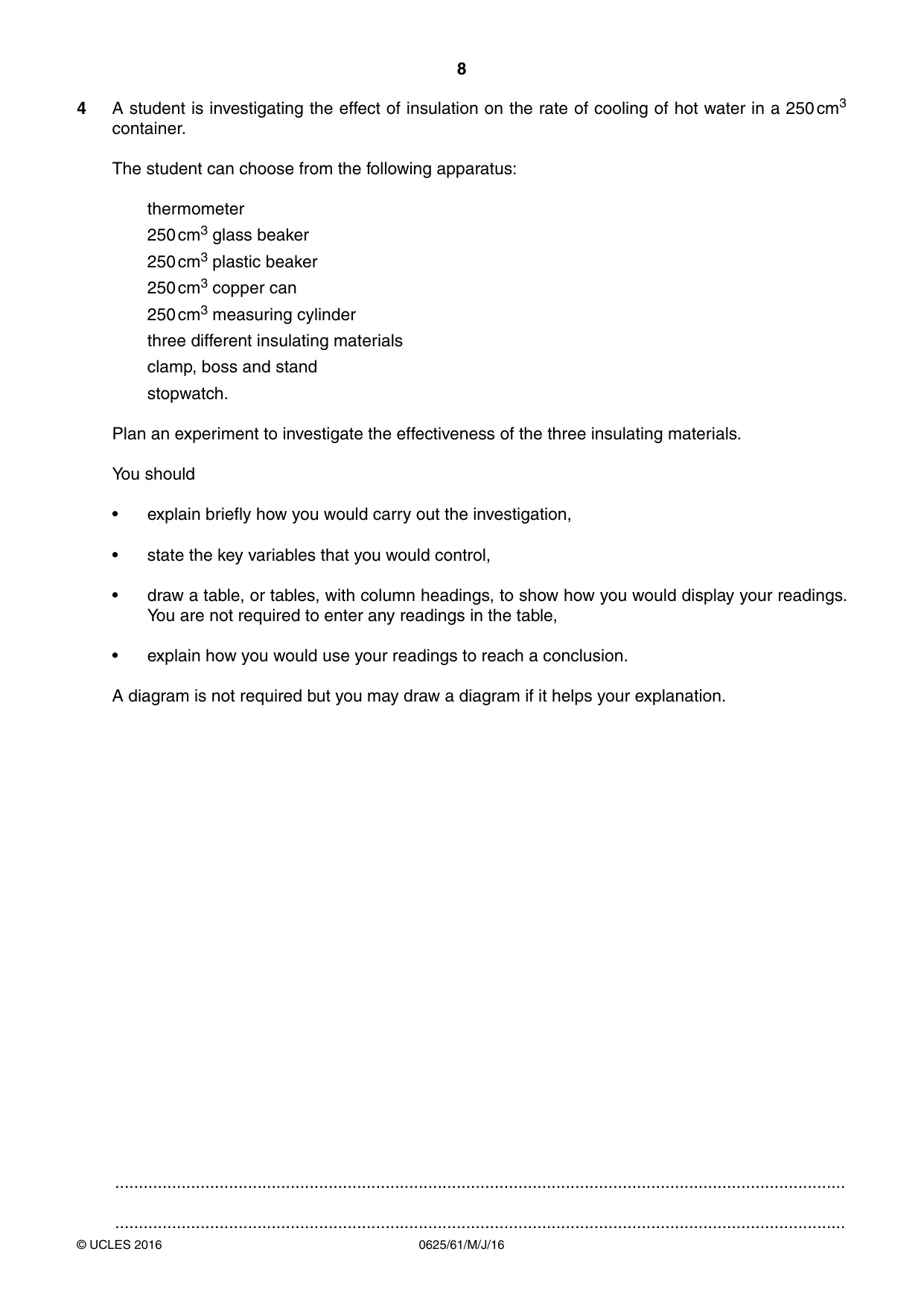 8

4 A student is investigating the effect of insulation on the rate of cooling of hot water in a 250 $cm^3$ container.

The student can choose from the following apparatus:

thermometer
250 $cm^3$ glass beaker
250 $cm^3$ plastic beaker
250 $cm^3$ copper can
250 $cm^3$ measuring cylinder
three different insulating materials
clamp, boss and stand
stopwatch.

Plan an experiment to investigate the effectiveness of the three insulating materials.

You should

• explain briefly how you would carry out the investigation,

• state the key variables that you would control,

• draw a table, or tables, with column headings, to show how you would display your readings. You are not required to enter any readings in the table,

• explain how you would use your readings to reach a conclusion.

A diagram is not required but you may draw a diagram if it helps your explanation.

____

____

© UCLES 2016 0625/61/M/J/16